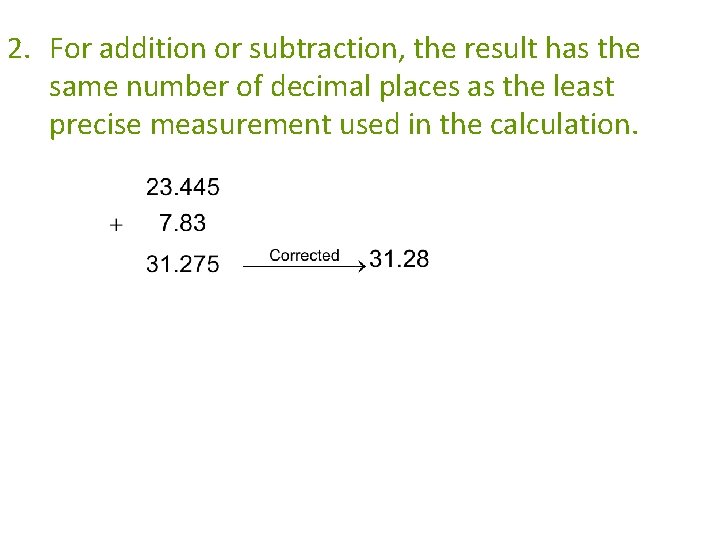 2. For addition or subtraction, the result has the same number of decimal places as the least precise measurement used in the calculation.

23.445
+ 7.83
31.275 $\xrightarrow{\text{Corrected}}$ 31.28